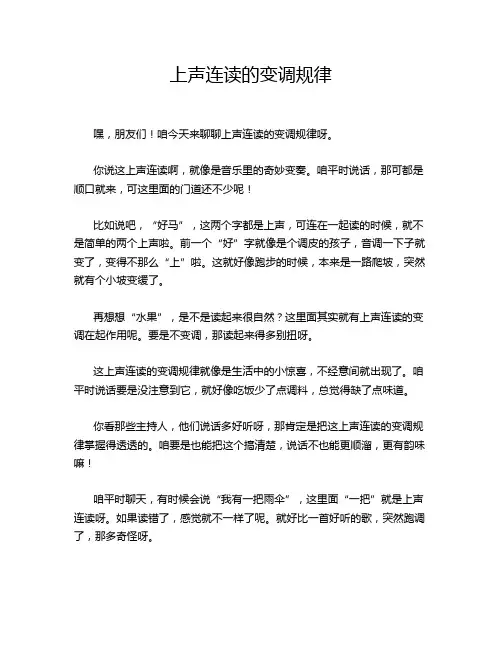 上声连读的变调规律

嘿，朋友们！咱今天来聊聊上声连读的变调规律呀。

你说这上声连读啊，就像是音乐里的奇妙变奏。咱平时说话，那可都是顺口就来，可这里面的门道还不少呢！

比如说吧，“好马”，这两个字都是上声，可连在一起读的时候，就不是简单的两个上声啦。前一个“好”字就像是个调皮的孩子，音调一下子就变了，变得不那么“上”啦。这就好像跑步的时候，本来是一路爬坡，突然就有个小坡变缓了。

再想想“水果”，是不是读起来很自然？这里面其实就有上声连读的变调在起作用呢。要是不变调，那读起来得多别扭呀。

这上声连读的变调规律就像是生活中的小惊喜，不经意间就出现了。咱平时说话要是没注意到它，就好像吃饭少了点调料，总觉得缺了点味道。

你看那些主持人，他们说话多好听呀，那肯定是把这上声连读的变调规律掌握得透透的。咱要是也能把这个搞清楚，说话不也能更顺溜，更有韵味嘛！

咱平时聊天，有时候会说“我有一把雨伞”，这里面“一把”就是上声连读呀。如果读错了，感觉就不一样了呢。就好比一首好听的歌，突然跑调了，那多奇怪呀。